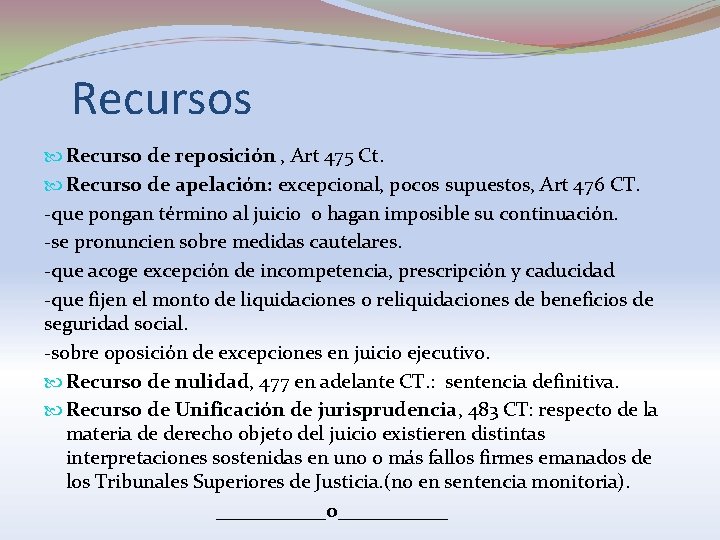 Recursos

Recurso de reposición , Art 475 Ct.

Recurso de apelación: excepcional, pocos supuestos, Art 476 CT.

-que pongan término al juicio o hagan imposible su continuación.

-se pronuncien sobre medidas cautelares.

-que acoge excepción de incompetencia, prescripción y caducidad

-que fijen el monto de liquidaciones o reliquidaciones de beneficios de seguridad social.

-sobre oposición de excepciones en juicio ejecutivo.

Recurso de nulidad, 477 en adelante CT.: sentencia definitiva.

Recurso de Unificación de jurisprudencia, 483 CT: respecto de la materia de derecho objeto del juicio existieren distintas interpretaciones sostenidas en uno o más fallos firmes emanados de los Tribunales Superiores de Justicia.(no en sentencia monitoria).

___________o___________